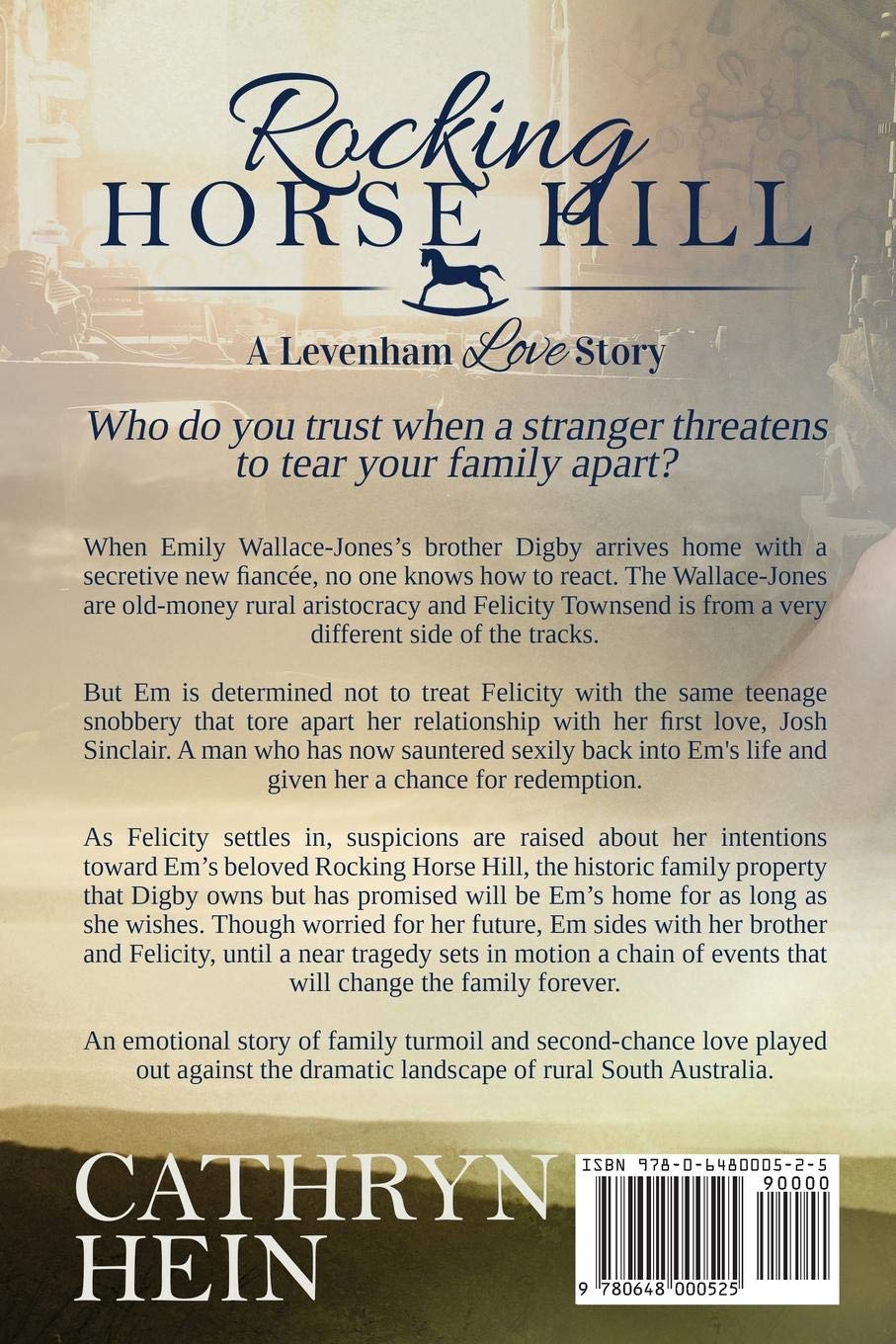 Rocking
HORSE HILL

A Levenham Love Story

Who do you trust when a stranger threatens to tear your family apart?

When Emily Wallace-Jones's brother Digby arrives home with a secretive new fiancée, no one knows how to react. The Wallace-Jones are old-money rural aristocracy and Felicity Townsend is from a very different side of the tracks.

But Em is determined not to treat Felicity with the same teenage snobbery that tore apart her relationship with her first love, Josh Sinclair. A man who has now sauntered sexily back into Em's life and given her a chance for redemption.

As Felicity settles in, suspicions are raised about her intentions toward Em's beloved Rocking Horse Hill, the historic family property that Digby owns but has promised will be Em's home for as long as she wishes. Though worried for her future, Em sides with her brother and Felicity, until a near tragedy sets in motion a chain of events that will change the family forever.

An emotional story of family turmoil and second-chance love played out against the dramatic landscape of rural South Australia.

CATHRYN
HEIN

ISBN 978-0-6480005-2-5
90000
9 780648 000525